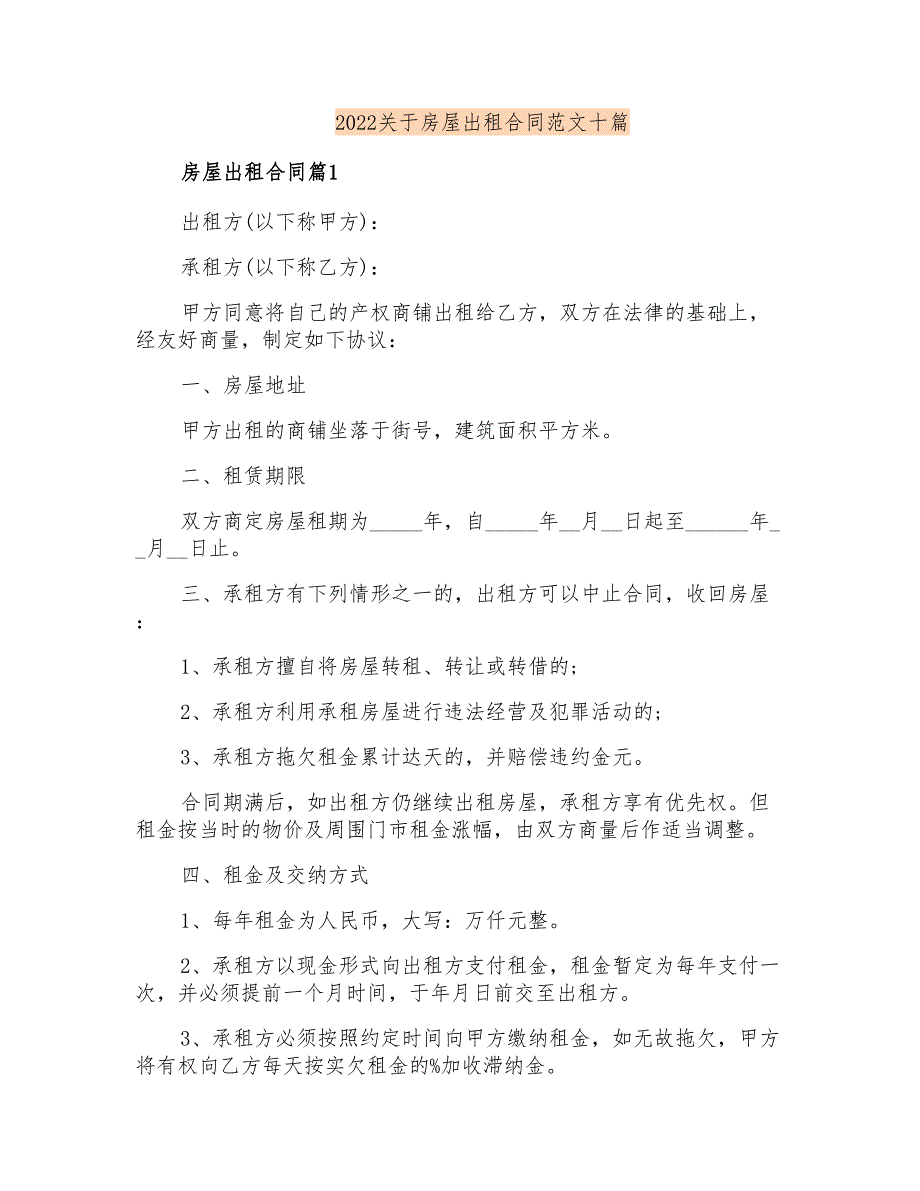 2022关于房屋出租合同范文十篇

房屋出租合同篇1

出租方(以下称甲方)：

承租方(以下称乙方)：

甲方同意将自己的产权商铺出租给乙方，双方在法律的基础上，经友好商量，制定如下协议：

一、房屋地址

甲方出租的商铺坐落于街号，建筑面积平方米。

二、租赁期限

双方商定房屋租期为_____年，自_____年__月__日起至______年__月__日止。

三、承租方有下列情形之一的，出租方可以中止合同，收回房屋：

1、承租方擅自将房屋转租、转让或转借的;

2、承租方利用承租房屋进行违法经营及犯罪活动的;

3、承租方拖欠租金累计达天的，并赔偿违约金元。

合同期满后，如出租方仍继续出租房屋，承租方享有优先权。但租金按当时的物价及周围门市租金涨幅，由双方商量后作适当调整。

四、租金及交纳方式

1、每年租金为人民币，大写：万仟元整。

2、承租方以现金形式向出租方支付租金，租金暂定为每年支付一次，并必须提前一个月时间，于年月日前交至出租方。

3、承租方必须按照约定时间向甲方缴纳租金，如无故拖欠，甲方将有权向乙方每天按实欠租金的%加收滞纳金。